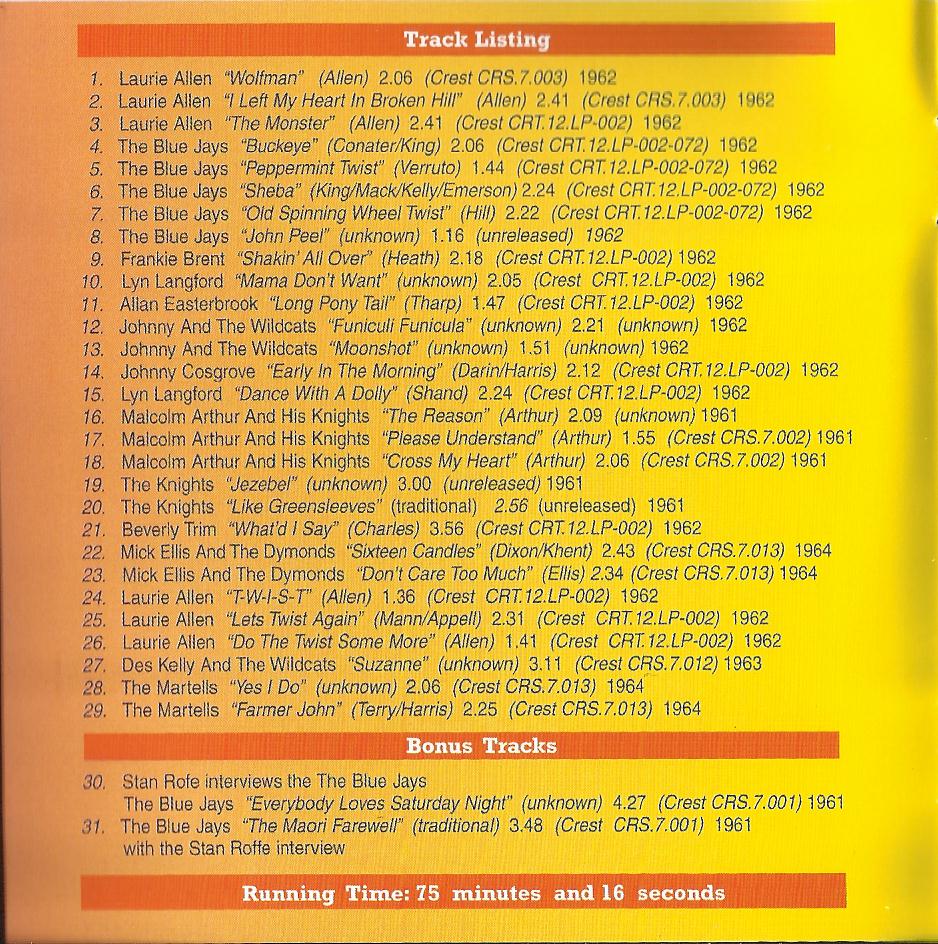 Track Listing

1. Laurie Allen "Wolfman" (Allen) 2.06 (Crest CRS.7.003) 1962
2. Laurie Allen "I Left My Heart In Broken Hill" (Allen) 2.41 (Crest CRS.7.003) 1962
3. Laurie Allen "The Monster" (Allen) 2.41 (Crest CRT.12.LP-002) 1962
4. The Blue Jays "Buckeye" (Conater/King) 2.06 (Crest CRT.12.LP-002-072) 1962
5. The Blue Jays "Peppermint Twist" (Verruto) 1.44 (Crest CRT.12.LP-002-072) 1962
6. The Blue Jays "Sheba" (King/Mack/Kelly/Emerson) 2.24 (Crest CRT.12.LP-002-072) 1962
7. The Blue Jays "Old Spinning Wheel Twist" (Hill) 2.22 (Crest CRT.12.LP-002-072) 1962
8. The Blue Jays "John Peel" (unknown) 1.16 (unreleased) 1962
9. Frankie Brent "Shakin' All Over" (Heath) 2.18 (Crest CRT.12.LP-002) 1962
10. Lyn Langford "Mama Don't Want" (unknown) 2.05 (Crest CRT.12.LP-002) 1962
11. Allan Easterbrook "Long Pony Tail" (Tharp) 1.47 (Crest CRT.12.LP-002) 1962
12. Johnny And The Wildcats "Funiculi Funicula" (unknown) 2.21 (unknown) 1962
13. Johnny And The Wildcats "Moonshot" (unknown) 1.51 (unknown) 1962
14. Johnny Cosgrove "Early In The Morning" (Darin/Harris) 2.12 (Crest CRT.12.LP-002) 1962
15. Lyn Langford "Dance With A Dolly" (Shand) 2.24 (Crest CRT.12.LP-002) 1962
16. Malcolm Arthur And His Knights "The Reason" (Arthur) 2.09 (unknown) 1961
17. Malcolm Arthur And His Knights "Please Understand" (Arthur) 1.55 (Crest CRS.7.002) 1961
18. Malcolm Arthur And His Knights "Cross My Heart" (Arthur) 2.06 (Crest CRS.7.002) 1961
19. The Knights "Jezebel" (unknown) 3.00 (unreleased) 1961
20. The Knights "Like Greensleeves" (traditional) 2.56 (unreleased) 1961
21. Beverly Trim "What'd I Say" (Charles) 3.56 (Crest CRT.12.LP-002) 1962
22. Mick Ellis And The Dymonds "Sixteen Candles" (Dixon/Khent) 2.43 (Crest CRS.7.013) 1964
23. Mick Ellis And The Dymonds "Don't Care Too Much" (Ellis) 2.34 (Crest CRS.7.013) 1964
24. Laurie Allen "T-W-I-S-T" (Allen) 1.36 (Crest CRT.12.LP-002) 1962
25. Laurie Allen "Lets Twist Again" (Mann/Appell) 2.31 (Crest CRT.12.LP-002) 1962
26. Laurie Allen "Do The Twist Some More" (Allen) 1.41 (Crest CRT.12.LP-002) 1962
27. Des Kelly And The Wildcats "Suzanne" (unknown) 3.11 (Crest CRS.7.012) 1963
28. The Martells "Yes I Do" (unknown) 2.06 (Crest CRS.7.013) 1964
29. The Martells "Farmer John" (Terry/Harris) 2.25 (Crest CRS.7.013) 1964

Bonus Tracks

30. Stan Rofe interviews the The Blue Jays
The Blue Jays "Everybody Loves Saturday Night" (unknown) 4.27 (Crest CRS.7.001) 1961
31. The Blue Jays "The Maori Farewell" (traditional) 3.48 (Crest CRS.7.001) 1961
with the Stan Roffe interview

Running Time: 75 minutes and 16 seconds